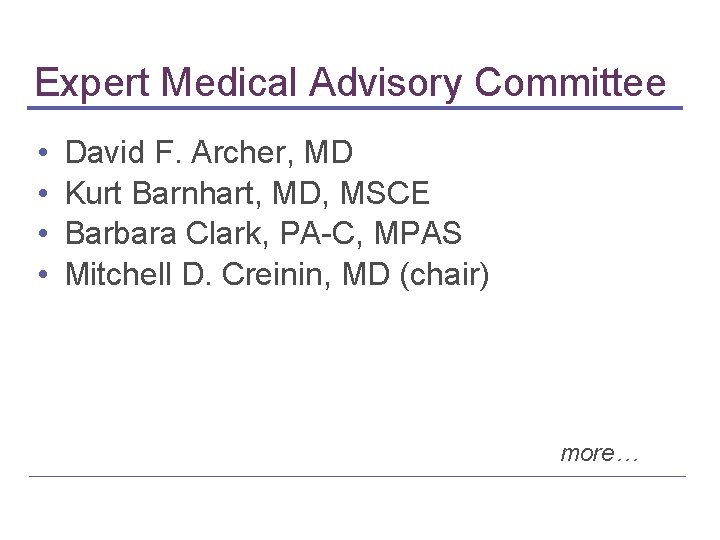 Expert Medical Advisory Committee

• David F. Archer, MD
• Kurt Barnhart, MD, MSCE
• Barbara Clark, PA-C, MPAS
• Mitchell D. Creinin, MD (chair)

more…